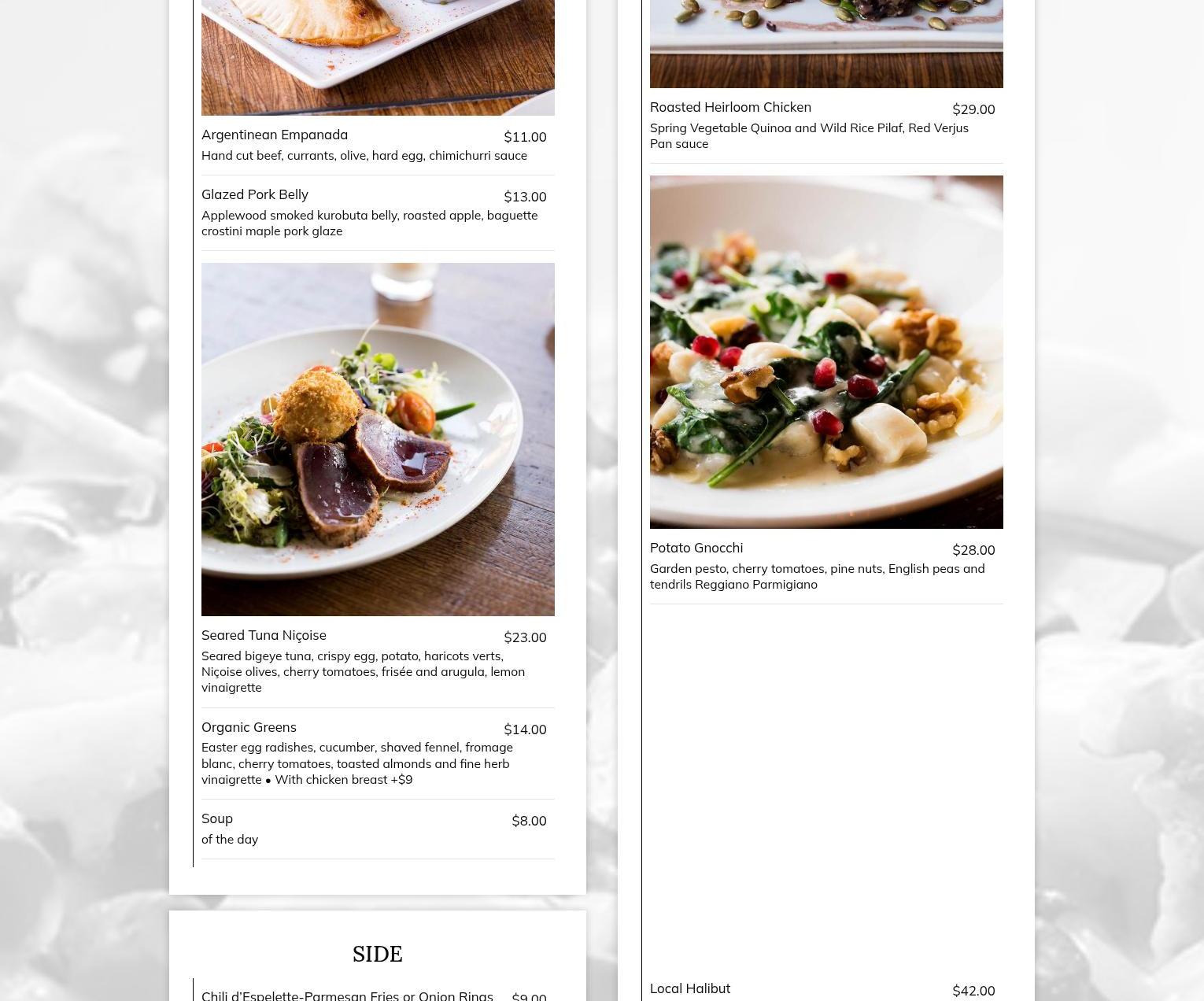 Argentinean Empanada
$11.00
Hand cut beef, currants, olive, hard egg, chimichurri sauce

Glazed Pork Belly
$13.00
Applewood smoked kurobuta belly, roasted apple, baguette crostini maple pork glaze

Seared Tuna Niçoise
$23.00
Seared bigeye tuna, crispy egg, potato, haricots verts, Niçoise olives, cherry tomatoes, frisée and arugula, lemon vinaigrette

Organic Greens
$14.00
Easter egg radishes, cucumber, shaved fennel, fromage blanc, cherry tomatoes, toasted almonds and fine herb vinaigrette • With chicken breast +$9

Soup
$8.00
of the day

SIDE

Chili d'Espelette-Parmesan Fries or Onion Rings
$9.00

Roasted Heirloom Chicken
$29.00
Spring Vegetable Quinoa and Wild Rice Pilaf, Red Verjus Pan sauce

Potato Gnocchi
$28.00
Garden pesto, cherry tomatoes, pine nuts, English peas and tendrils Reggiano Parmigiano

Local Halibut
$42.00